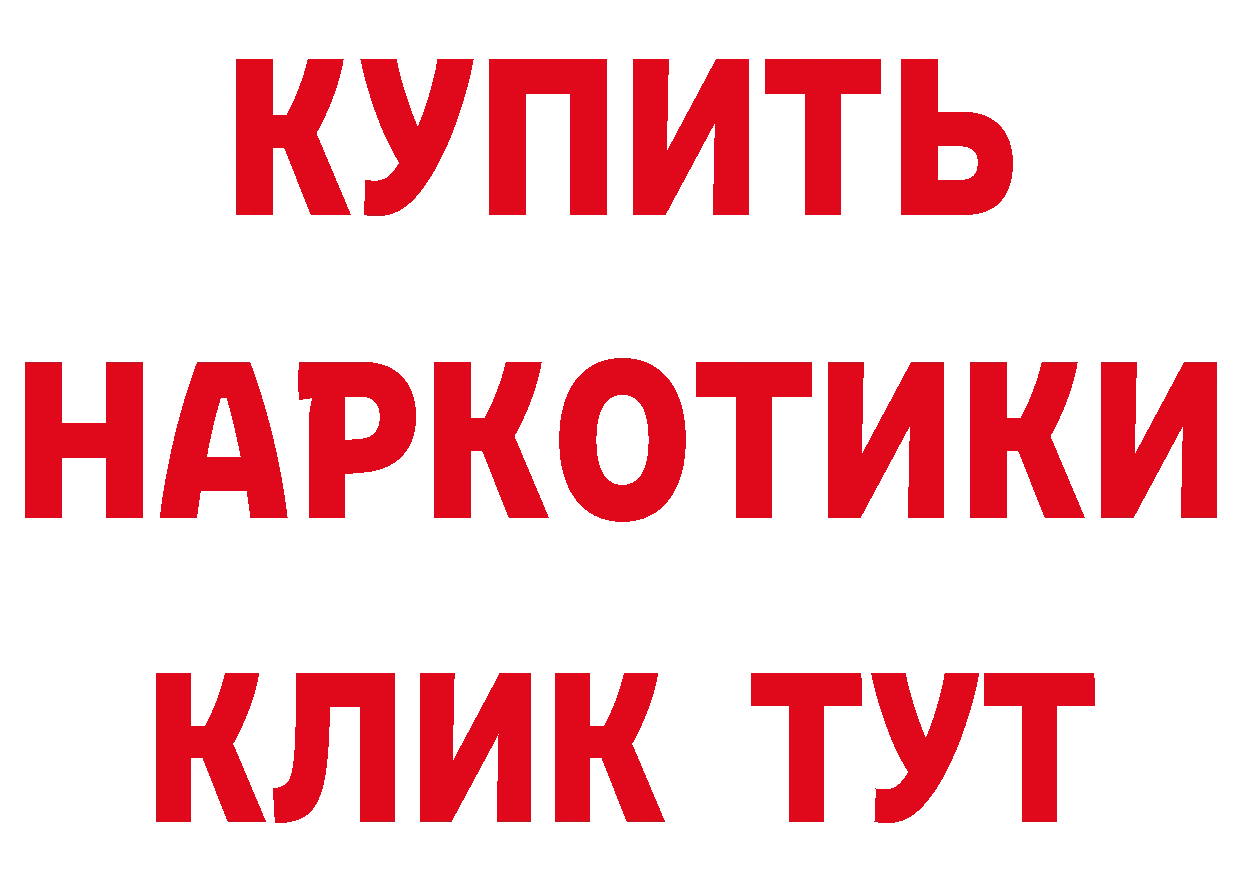 КУПИТЬ НАРКОТИКИ КЛИК ТУТ